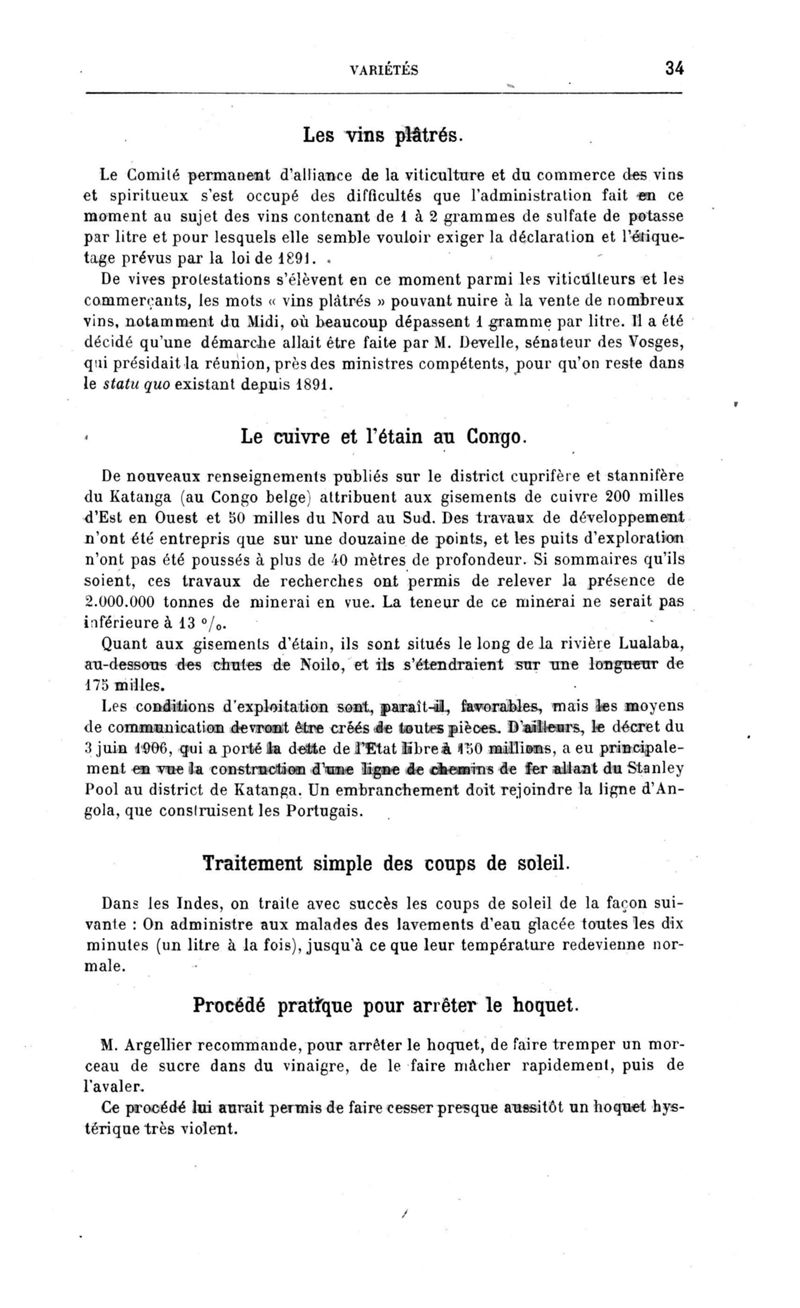 VARIÉTÉS 34

Les vins plâtrés.

Le Comité permanent d'alliance de la viticulture et du commerce des vins et spiritueux s'est occupé des difficultés que l'administration fait en ce moment au sujet des vins contenant de 1 à 2 grammes de sulfate de potasse par litre et pour lesquels elle semble vouloir exiger la déclaration et l'étiquetage prévus par la loi de 1891.

De vives protestations s'élèvent en ce moment parmi les viticulteurs et les commerçants, les mots « vins plâtrés » pouvant nuire à la vente de nombreux vins, notamment du Midi, où beaucoup dépassent 1 gramme par litre. Il a été décidé qu'une démarche allait être faite par M. Develle, sénateur des Vosges, qui présidait la réunion, près des ministres compétents, pour qu'on reste dans le statu quo existant depuis 1891.

Le cuivre et l'étain au Congo.

De nouveaux renseignements publiés sur le district cuprifère et stannifère du Katanga (au Congo belge) attribuent aux gisements de cuivre 200 milles d'Est en Ouest et 50 milles du Nord au Sud. Des travaux de développement n'ont été entrepris que sur une douzaine de points, et les puits d'exploration n'ont pas été poussés à plus de 40 mètres de profondeur. Si sommaires qu'ils soient, ces travaux de recherches ont permis de relever la présence de 2.000.000 tonnes de minerai en vue. La teneur de ce minerai ne serait pas inférieure à 13 °/₀.

Quant aux gisements d'étain, ils sont situés le long de la rivière Lualaba, au-dessous des chutes de Noilo, et ils s'étendraient sur une longueur de 175 milles.

Les conditions d'exploitation sont, paraît-il, favorables, mais les moyens de communication devront être créés de toutes pièces. D'ailleurs, le décret du 3 juin 1906, qui a porté la dette de l'État libre à 150 millions, a eu principalement en vue la construction d'une ligne de chemins de fer allant du Stanley Pool au district de Katanga. Un embranchement doit rejoindre la ligne d'Angola, que construisent les Portugais.

Traitement simple des coups de soleil.

Dans les Indes, on traite avec succès les coups de soleil de la façon suivante : On administre aux malades des lavements d'eau glacée toutes les dix minutes (un litre à la fois), jusqu'à ce que leur température redevienne normale.

Procédé pratique pour arrêter le hoquet.

M. Argellier recommande, pour arrêter le hoquet, de faire tremper un morceau de sucre dans du vinaigre, de le faire mâcher rapidement, puis de l'avaler.

Ce procédé lui aurait permis de faire cesser presque aussitôt un hoquet hystérique très violent.